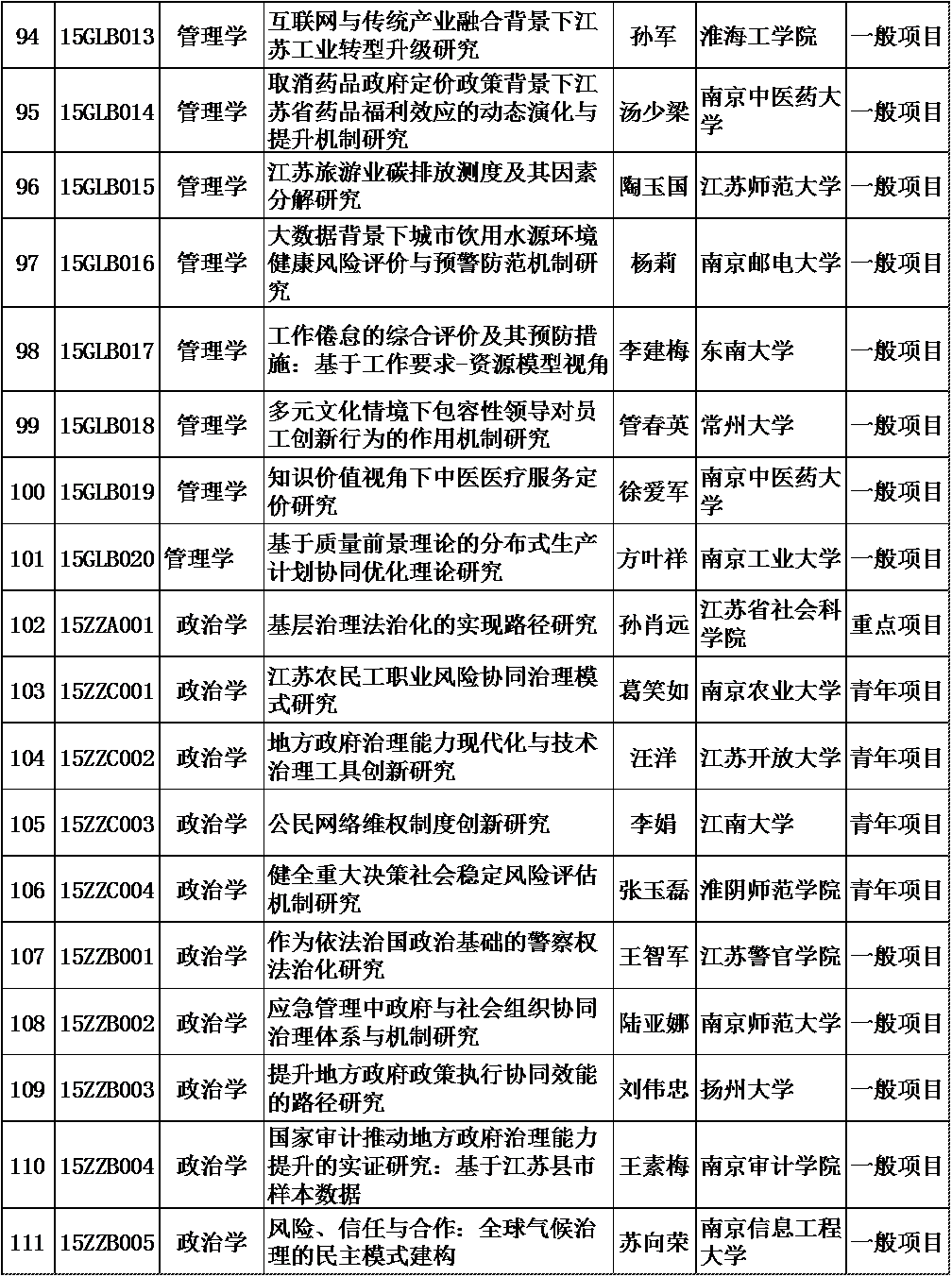 | 94 | 15GLB013 | 管理学 | 互联网与传统产业融合背景下江苏工业转型升级研究 | 孙军 | 淮海工学院 | 一般项目 |
|---|---|---|---|---|---|---|
| 95 | 15GLB014 | 管理学 | 取消药品政府定价政策背景下江苏省药品福利效应的动态演化与提升机制研究 | 汤少梁 | 南京中医药大学 | 一般项目 |
| 96 | 15GLB015 | 管理学 | 江苏旅游业碳排放测度及其因素分解研究 | 陶玉国 | 江苏师范大学 | 一般项目 |
| 97 | 15GLB016 | 管理学 | 大数据背景下城市饮用水源环境健康风险评价与预警防范机制研究 | 杨莉 | 南京邮电大学 | 一般项目 |
| 98 | 15GLB017 | 管理学 | 工作倦怠的综合评价及其预防措施：基于工作要求-资源模型视角 | 李建梅 | 东南大学 | 一般项目 |
| 99 | 15GLB018 | 管理学 | 多元文化情境下包容性领导对员工创新行为的作用机制研究 | 管春英 | 常州大学 | 一般项目 |
| 100 | 15GLB019 | 管理学 | 知识价值视角下中医医疗服务定价研究 | 徐爱军 | 南京中医药大学 | 一般项目 |
| 101 | 15GLB020 | 管理学 | 基于质量前景理论的分布式生产计划协同优化理论研究 | 方叶祥 | 南京工业大学 | 一般项目 |
| 102 | 15ZZA001 | 政治学 | 基层治理法治化的实现路径研究 | 孙肖远 | 江苏省社会科学院 | 重点项目 |
| 103 | 15ZZC001 | 政治学 | 江苏农民工职业风险协同治理模式研究 | 葛笑如 | 南京农业大学 | 青年项目 |
| 104 | 15ZZC002 | 政治学 | 地方政府治理能力现代化与技术治理工具创新研究 | 汪洋 | 江苏开放大学 | 青年项目 |
| 105 | 15ZZC003 | 政治学 | 公民网络维权制度创新研究 | 李娟 | 江南大学 | 青年项目 |
| 106 | 15ZZC004 | 政治学 | 健全重大决策社会稳定风险评估机制研究 | 张玉磊 | 淮阴师范学院 | 青年项目 |
| 107 | 15ZZB001 | 政治学 | 作为依法治国政治基础的警察权法治化研究 | 王智军 | 江苏警官学院 | 一般项目 |
| 108 | 15ZZB002 | 政治学 | 应急管理中政府与社会组织协同治理体系与机制研究 | 陆亚娜 | 南京师范大学 | 一般项目 |
| 109 | 15ZZB003 | 政治学 | 提升地方政府政策执行协同效能的路径研究 | 刘伟忠 | 扬州大学 | 一般项目 |
| 110 | 15ZZB004 | 政治学 | 国家审计推动地方政府治理能力提升的实证研究：基于江苏县市样本数据 | 王素梅 | 南京审计学院 | 一般项目 |
| 111 | 15ZZB005 | 政治学 | 风险、信任与合作：全球气候治理的民主模式建构 | 苏向荣 | 南京信息工程大学 | 一般项目 |